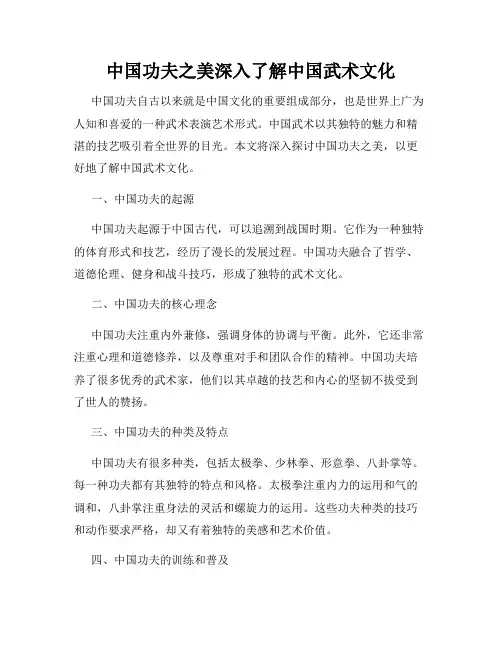 中国功夫之美深入了解中国武术文化

中国功夫自古以来就是中国文化的重要组成部分，也是世界上广为人知和喜爱的一种武术表演艺术形式。中国武术以其独特的魅力和精湛的技艺吸引着全世界的目光。本文将深入探讨中国功夫之美，以更好地了解中国武术文化。

一、中国功夫的起源

中国功夫起源于中国古代，可以追溯到战国时期。它作为一种独特的体育形式和技艺，经历了漫长的发展过程。中国功夫融合了哲学、道德伦理、健身和战斗技巧，形成了独特的武术文化。

二、中国功夫的核心理念

中国功夫注重内外兼修，强调身体的协调与平衡。此外，它还非常注重心理和道德修养，以及尊重对手和团队合作的精神。中国功夫培养了很多优秀的武术家，他们以其卓越的技艺和内心的坚韧不拔受到了世人的赞扬。

三、中国功夫的种类及特点

中国功夫有很多种类，包括太极拳、少林拳、形意拳、八卦掌等。每一种功夫都有其独特的特点和风格。太极拳注重内力的运用和气的调和，八卦掌注重身法的灵活和螺旋力的运用。这些功夫种类的技巧和动作要求严格，却又有着独特的美感和艺术价值。

四、中国功夫的训练和普及